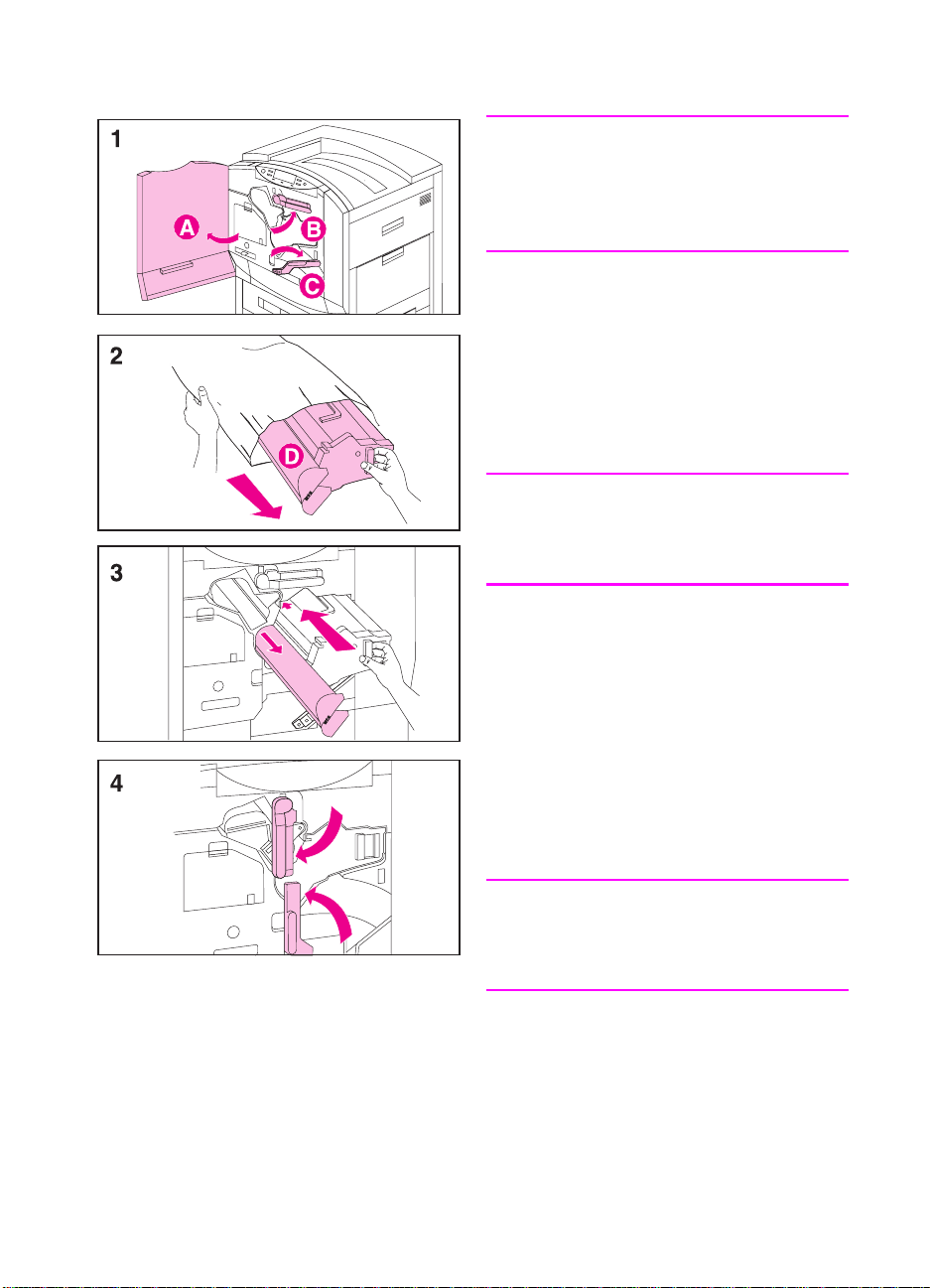 1

A

B

C

2

D

3

4